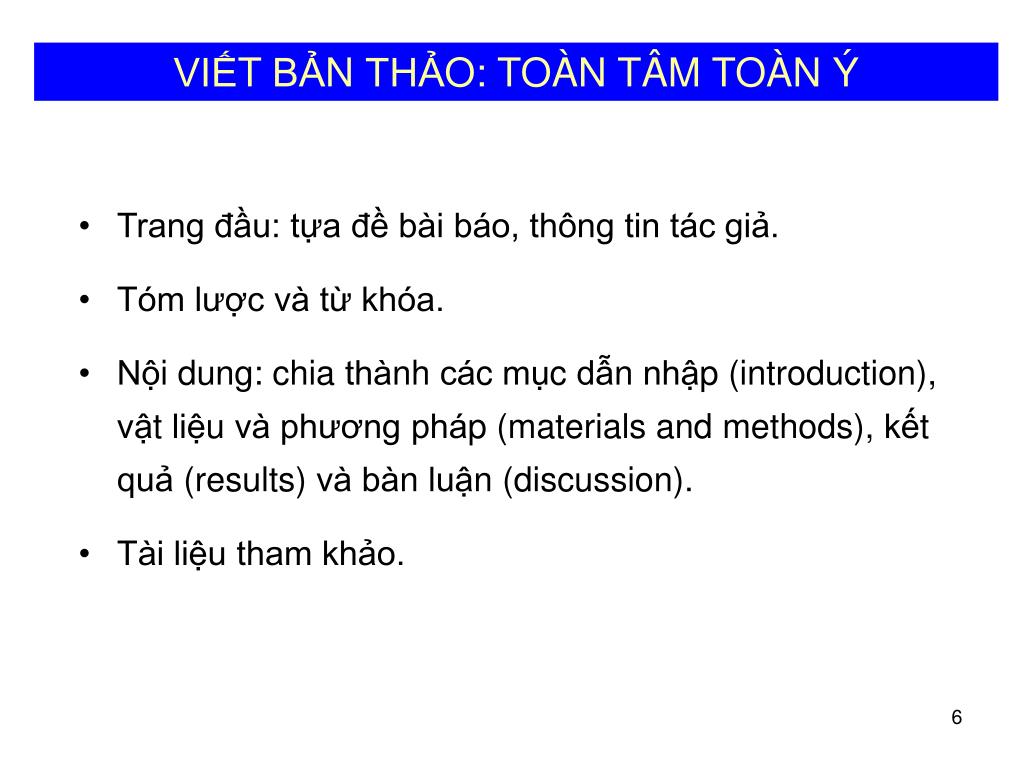 VIẾT BẢN THẢO: TOÀN TÂM TOÀN Ý

• Trang đầu: tựa đề bài báo, thông tin tác giả.

• Tóm lược và từ khóa.

• Nội dung: chia thành các mục dẫn nhập (introduction), vật liệu và phương pháp (materials and methods), kết quả (results) và bàn luận (discussion).

• Tài liệu tham khảo.

6